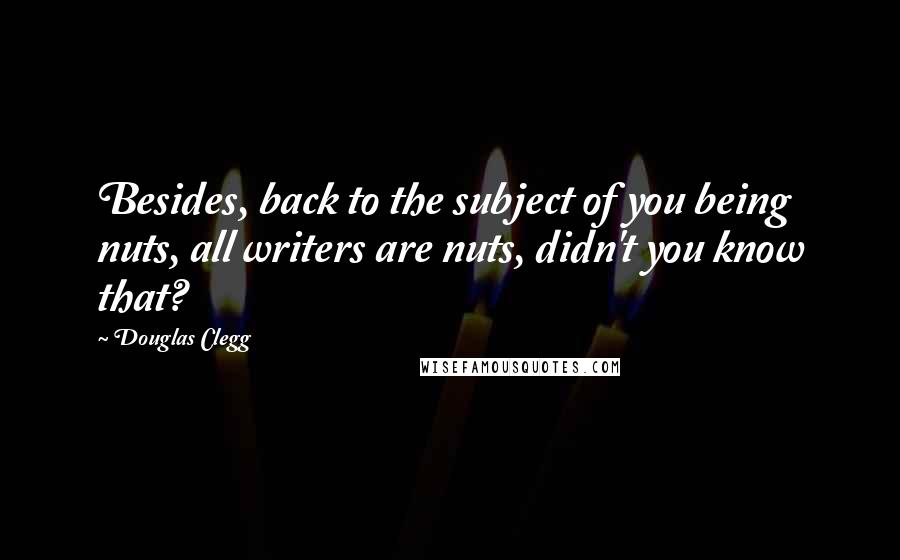 Besides, back to the subject of you being nuts, all writers are nuts, didn't you know that?

~ Douglas Clegg

WISEFAMOUSQUOTES.COM